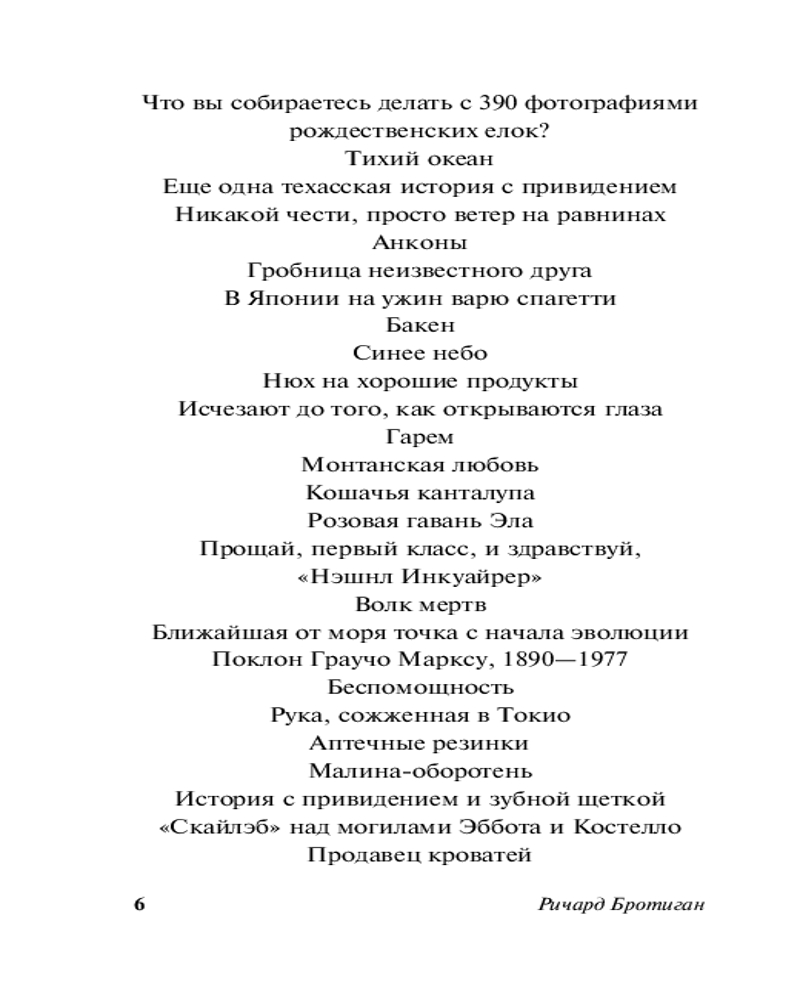 Что вы собираетесь делать с 390 фотографиями рождественских елок?
Тихий океан
Еще одна техасская история с привидением
Никакой чести, просто ветер на равнинах Анконы
Гробница неизвестного друга
В Японии на ужин варю спагетти
Бакен
Синее небо
Нюх на хорошие продукты
Исчезают до того, как открываются глаза
Гарем
Монтанская любовь
Кошачья канталупа
Розовая гавань Эла
Прощай, первый класс, и здравствуй, «Нэшнл Инкуайрер»
Волк мертв
Ближайшая от моря точка с начала эволюции
Поклон Граучо Марксу, 1890—1977
Беспомощность
Рука, сожженная в Токио
Аптечные резинки
Малина-оборотень
История с привидением и зубной щеткой
«Скайлэб» над могилами Эббота и Костелло
Продавец кроватей

6

Ричард Бротиган